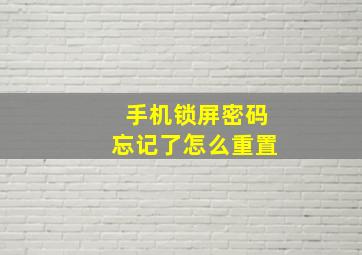 手机锁屏密码
忘记了怎么重置